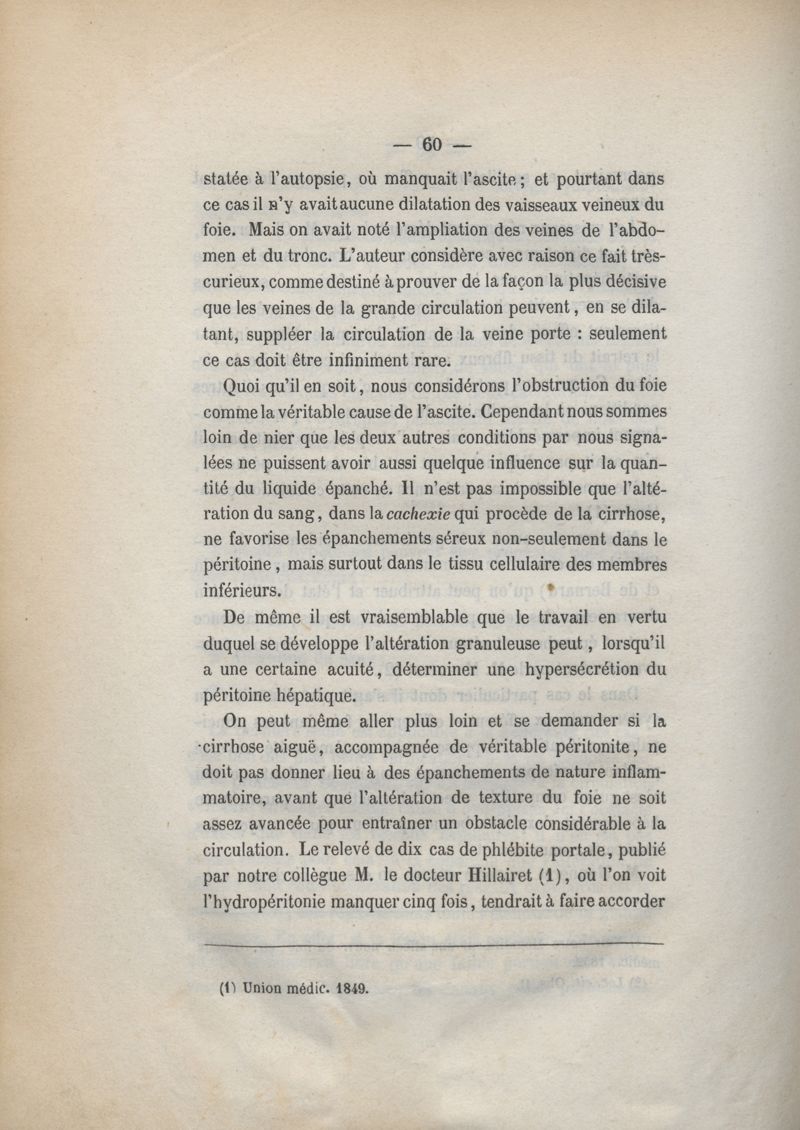 — 60 —

statée à l'autopsie, où manquait l'ascite; et pourtant dans ce cas il n'y avait aucune dilatation des vaisseaux veineux du foie. Mais on avait noté l'ampliation des veines de l'abdomen et du tronc. L'auteur considère avec raison ce fait très-curieux, comme destiné à prouver de la façon la plus décisive que les veines de la grande circulation peuvent, en se dilatant, suppléer la circulation de la veine porte : seulement ce cas doit être infiniment rare.

Quoi qu'il en soit, nous considérons l'obstruction du foie comme la véritable cause de l'ascite. Cependant nous sommes loin de nier que les deux autres conditions par nous signalées ne puissent avoir aussi quelque influence sur la quantité du liquide épanché. Il n'est pas impossible que l'altération du sang, dans la cachexie qui procède de la cirrhose, ne favorise les épanchements séreux non-seulement dans le péritoine, mais surtout dans le tissu cellulaire des membres inférieurs.

De même il est vraisemblable que le travail en vertu duquel se développe l'altération granuleuse peut, lorsqu'il a une certaine acuité, déterminer une hypersécrétion du péritoine hépatique.

On peut même aller plus loin et se demander si la cirrhose aiguë, accompagnée de véritable péritonite, ne doit pas donner lieu à des épanchements de nature inflammatoire, avant que l'altération de texture du foie ne soit assez avancée pour entraîner un obstacle considérable à la circulation. Le relevé de dix cas de phlébite portale, publié par notre collègue M. le docteur Hillairet (1), où l'on voit l'hydropéritonie manquer cinq fois, tendrait à faire accorder

(1) Union médic. 1849.